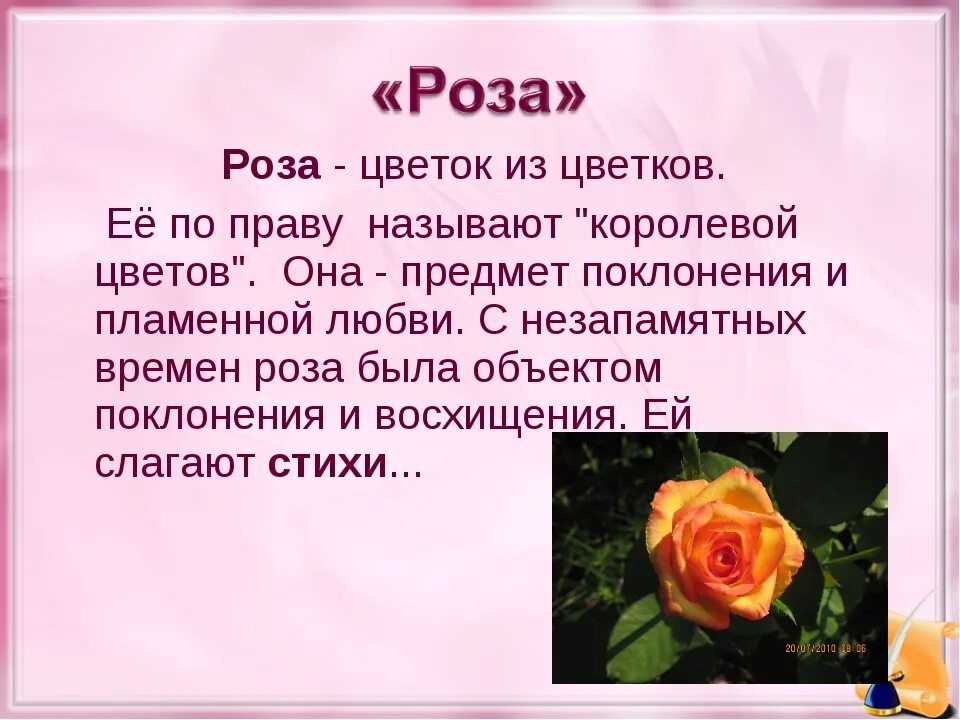 «Роза»

Роза - цветок из цветков.

Её по праву называют "королевой цветов". Она - предмет поклонения и пламенной любви. С незапамятных времен роза была объектом поклонения и восхищения. Ей слагают стихи...

20/07/2010 18:06